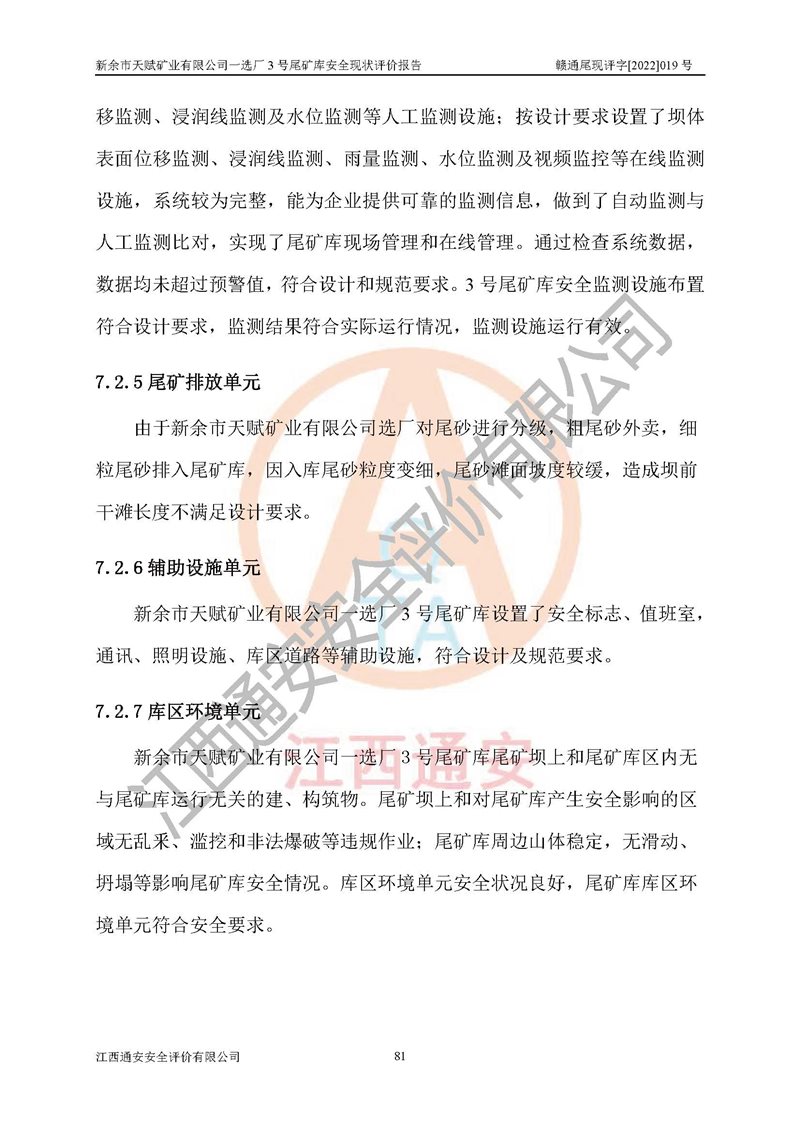 新余市天赋矿业有限公司一选厂 3 号尾矿库安全现状评价报告　　赣通尾现评字[2022]019 号

移监测、浸润线监测及水位监测等人工监测设施；按设计要求设置了坝体表面位移监测、浸润线监测、雨量监测、水位监测及视频监控等在线监测设施，系统较为完整，能为企业提供可靠的监测信息，做到了自动监测与人工监测比对，实现了尾矿库现场管理和在线管理。通过检查系统数据，数据均未超过预警值，符合设计和规范要求。3 号尾矿库安全监测设施布置符合设计要求，监测结果符合实际运行情况，监测设施运行有效。

7.2.5 尾矿排放单元

由于新余市天赋矿业有限公司选厂对尾砂进行分级，粗尾砂外卖，细粒尾砂排入尾矿库，因入库尾砂粒度变细，尾砂滩面坡度较缓，造成坝前干滩长度不满足设计要求。

7.2.6 辅助设施单元

新余市天赋矿业有限公司一选厂 3 号尾矿库设置了安全标志、值班室，通讯、照明设施、库区道路等辅助设施，符合设计及规范要求。

7.2.7 库区环境单元

新余市天赋矿业有限公司一选厂 3 号尾矿库尾矿坝上和尾矿库区内无与尾矿库运行无关的建、构筑物。尾矿坝上和对尾矿库产生安全影响的区域无乱采、滥挖和非法爆破等违规作业；尾矿库周边山体稳定，无滑动、坍塌等影响尾矿库安全情况。库区环境单元安全状况良好，尾矿库库区环境单元符合安全要求。

江西通安安全评价有限公司

江西通安

江西通安安全评价有限公司　　81